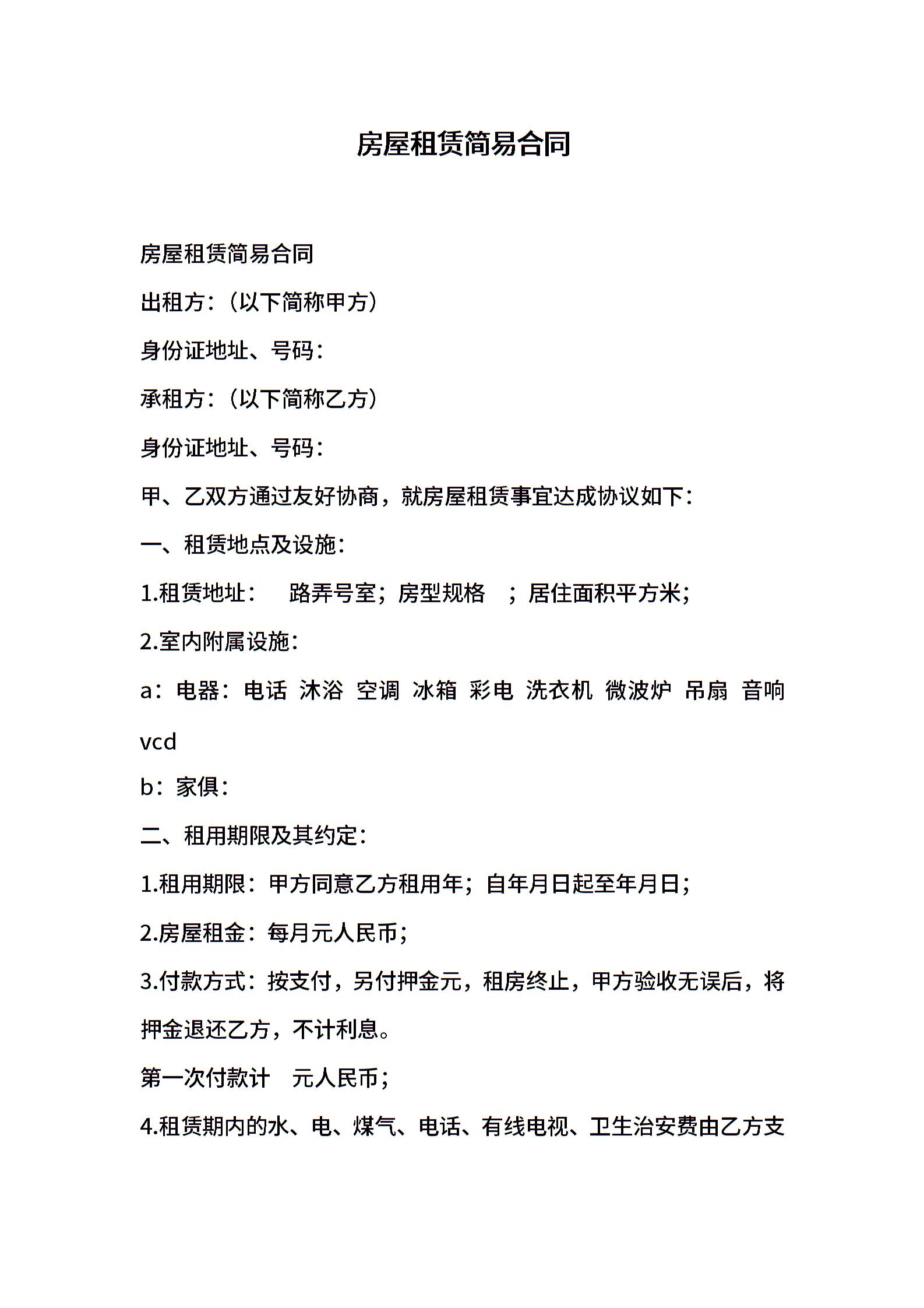 房屋租赁简易合同

房屋租赁简易合同

出租方：（以下简称甲方）

身份证地址、号码：

承租方：（以下简称乙方）

身份证地址、号码：

甲、乙双方通过友好协商，就房屋租赁事宜达成协议如下：

一、租赁地点及设施：

1.租赁地址：　路弄号室；房型规格　；居住面积平方米；

2.室内附属设施：

a：电器：电话 沐浴 空调 冰箱 彩电 洗衣机 微波炉 吊扇 音响 vcd

b：家俱：

二、租用期限及其约定：

1.租用期限：甲方同意乙方租用年；自年月日起至年月日；

2.房屋租金：每月元人民币；

3.付款方式：按支付，另付押金元，租房终止，甲方验收无误后，将押金退还乙方，不计利息。

第一次付款计　元人民币；

4.租赁期内的水、电、煤气、电话、有线电视、卫生治安费由乙方支